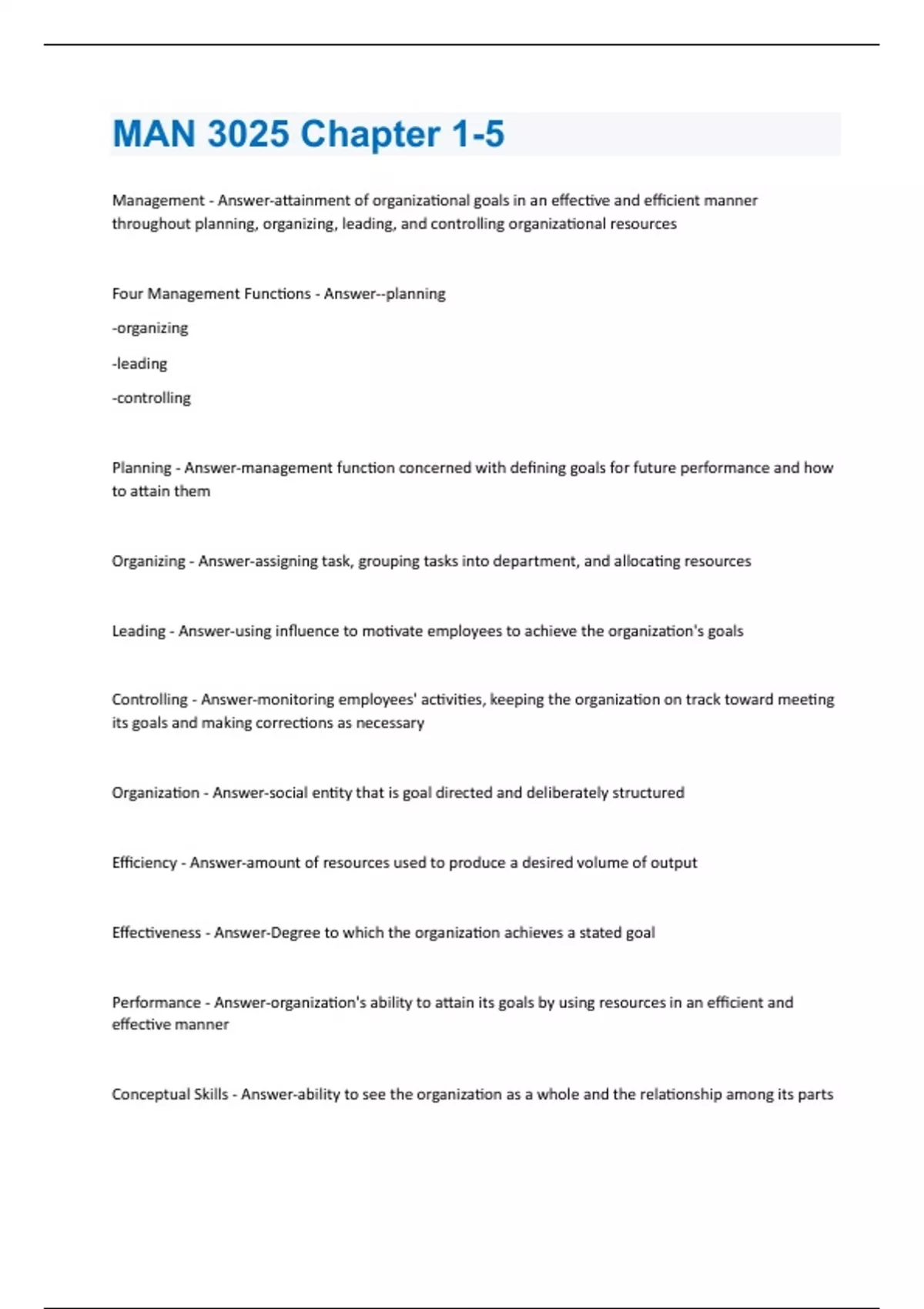 MAN 3025 Chapter 1-5

Management - Answer-attainment of organizational goals in an effective and efficient manner throughout planning, organizing, leading, and controlling organizational resources

Four Management Functions - Answer--planning

-organizing

-leading

-controlling

Planning - Answer-management function concerned with defining goals for future performance and how to attain them

Organizing - Answer-assigning task, grouping tasks into department, and allocating resources

Leading - Answer-using influence to motivate employees to achieve the organization's goals

Controlling - Answer-monitoring employees' activities, keeping the organization on track toward meeting its goals and making corrections as necessary

Organization - Answer-social entity that is goal directed and deliberately structured

Efficiency - Answer-amount of resources used to produce a desired volume of output

Effectiveness - Answer-Degree to which the organization achieves a stated goal

Performance - Answer-organization's ability to attain its goals by using resources in an efficient and effective manner

Conceptual Skills - Answer-ability to see the organization as a whole and the relationship among its parts